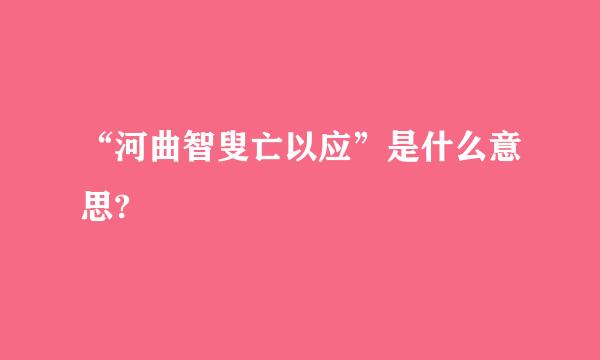 “河曲智叟亡以应”是什么意思?